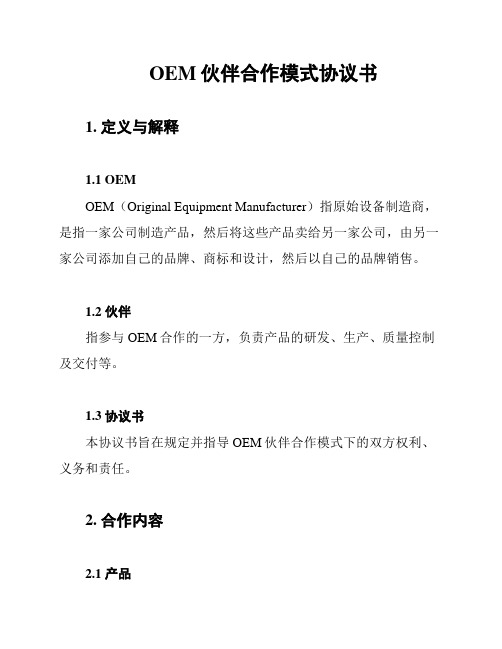 OEM 伙伴合作模式协议书

1. 定义与解释

1.1 OEM

OEM（Original Equipment Manufacturer）指原始设备制造商，是指一家公司制造产品，然后将这些产品卖给另一家公司，由另一家公司添加自己的品牌、商标和设计，然后以自己的品牌销售。

1.2 伙伴

指参与 OEM 合作的一方，负责产品的研发、生产、质量控制及交付等。

1.3 协议书

本协议书旨在规定并指导 OEM 伙伴合作模式下的双方权利、义务和责任。

2. 合作内容

2.1 产品